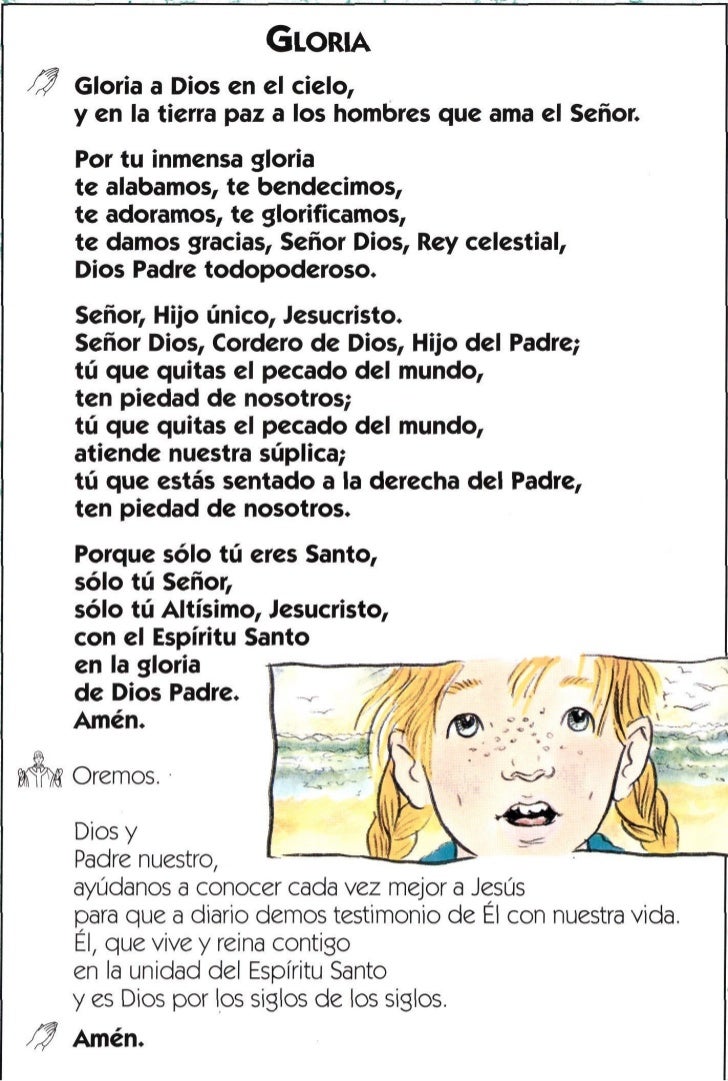 GLORIA

Gloria a Dios en el cielo, y en la tierra paz a los hombres que ama el Señor.

Por tu inmensa gloria te alabamos, te bendecimos, te adoramos, te glorificamos, te damos gracias, Señor Dios, Rey celestial, Dios Padre todopoderoso.

Señor, Hijo único, Jesucristo. Señor Dios, Cordero de Dios, Hijo del Padre; tú que quitas el pecado del mundo, ten piedad de nosotros; tú que quitas el pecado del mundo, atiende nuestra súplica; tú que estás sentado a la derecha del Padre, ten piedad de nosotros.

Porque sólo tú eres Santo, sólo tú Señor, sólo tú Altísimo, Jesucristo, con el Espíritu Santo en la gloria de Dios Padre. Amén.

Oremos.

Dios y Padre nuestro, ayúdanos a conocer cada vez mejor a Jesús para que a diario demos testimonio de Él con nuestra vida. Él, que vive y reina contigo en la unidad del Espíritu Santo y es Dios por los siglos de los siglos.

Amén.